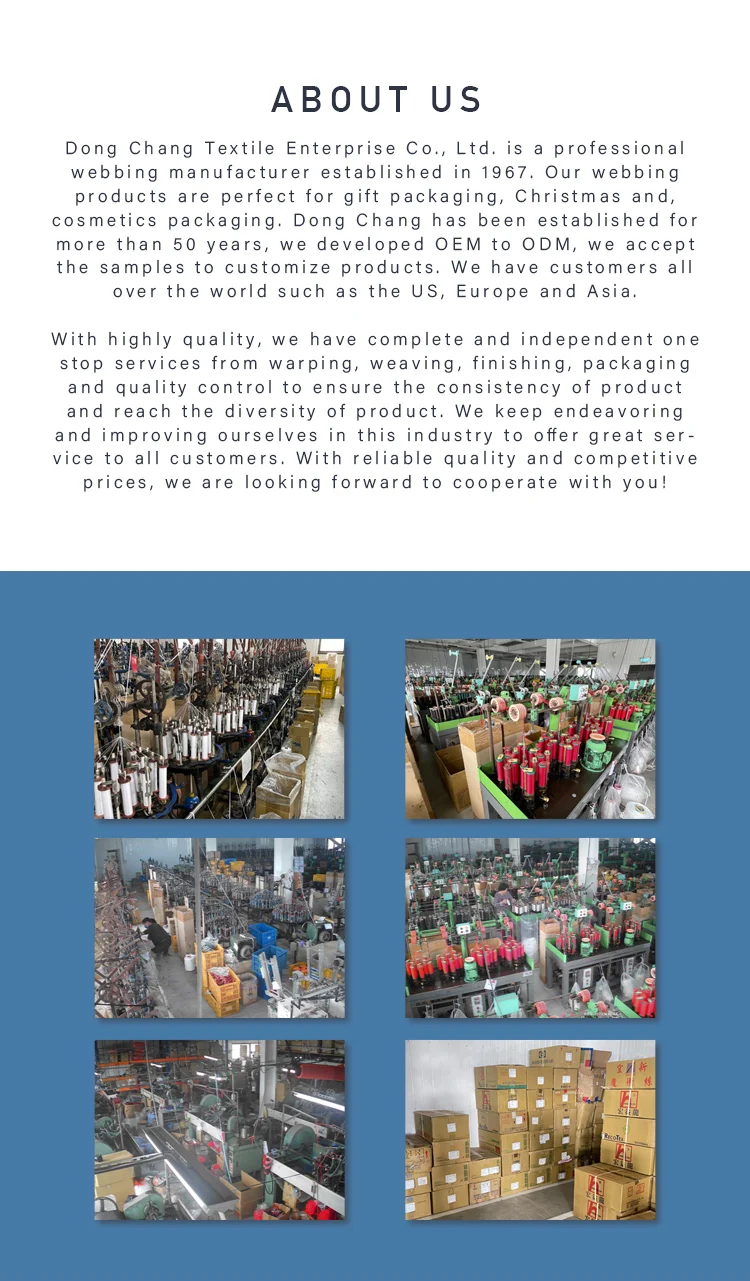 ABOUT US

Dong Chang Textile Enterprise Co., Ltd. is a professional webbing manufacturer established in 1967. Our webbing products are perfect for gift packaging, Christmas and, cosmetics packaging. Dong Chang has been established for more than 50 years, we developed OEM to ODM, we accept the samples to customize products. We have customers all over the world such as the US, Europe and Asia.

With highly quality, we have complete and independent one stop services from warping, weaving, finishing, packaging and quality control to ensure the consistency of product and reach the diversity of product. We keep endeavoring and improving ourselves in this industry to offer great service to all customers. With reliable quality and competitive prices, we are looking forward to cooperate with you!